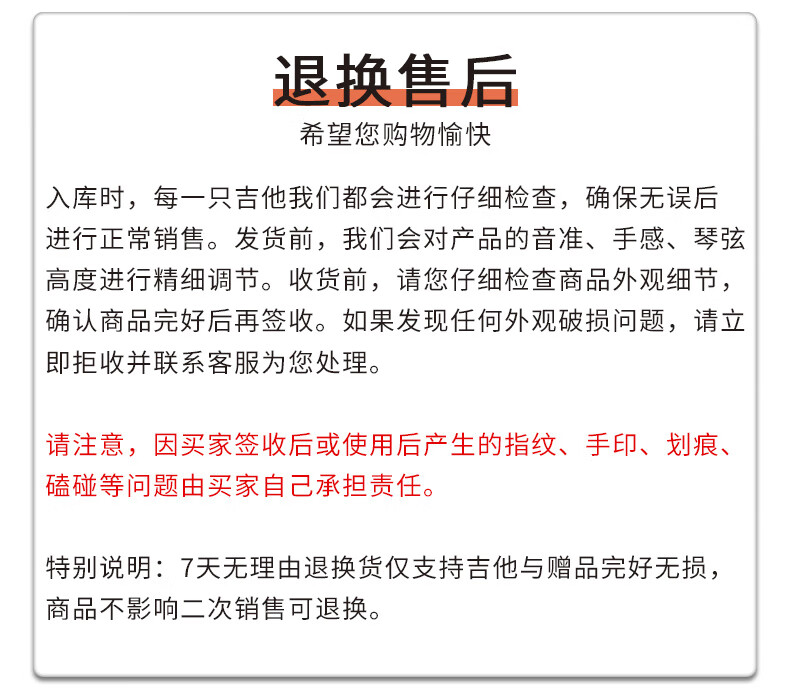 退换售后

希望您购物愉快

入库时，每一只吉他我们都会进行仔细检查，确保无误后进行正常销售。发货前，我们会对产品的音准、手感、琴弦高度进行精细调节。收货前，请您仔细检查商品外观细节，确认商品完好后再签收。如果发现任何外观破损问题，请立即拒收并联系客服为您处理。

请注意，因买家签收后或使用后产生的指纹、手印、划痕、磕碰等问题由买家自己承担责任。

特别说明：7天无理由退换货仅支持吉他与赠品完好无损，商品不影响二次销售可退换。